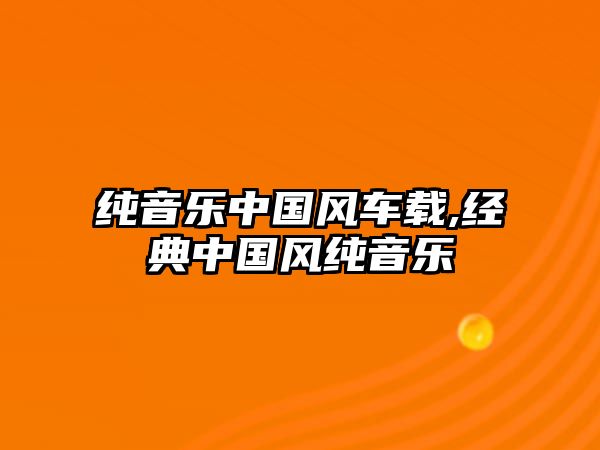 纯音乐中国风车载,经典中国风纯音乐